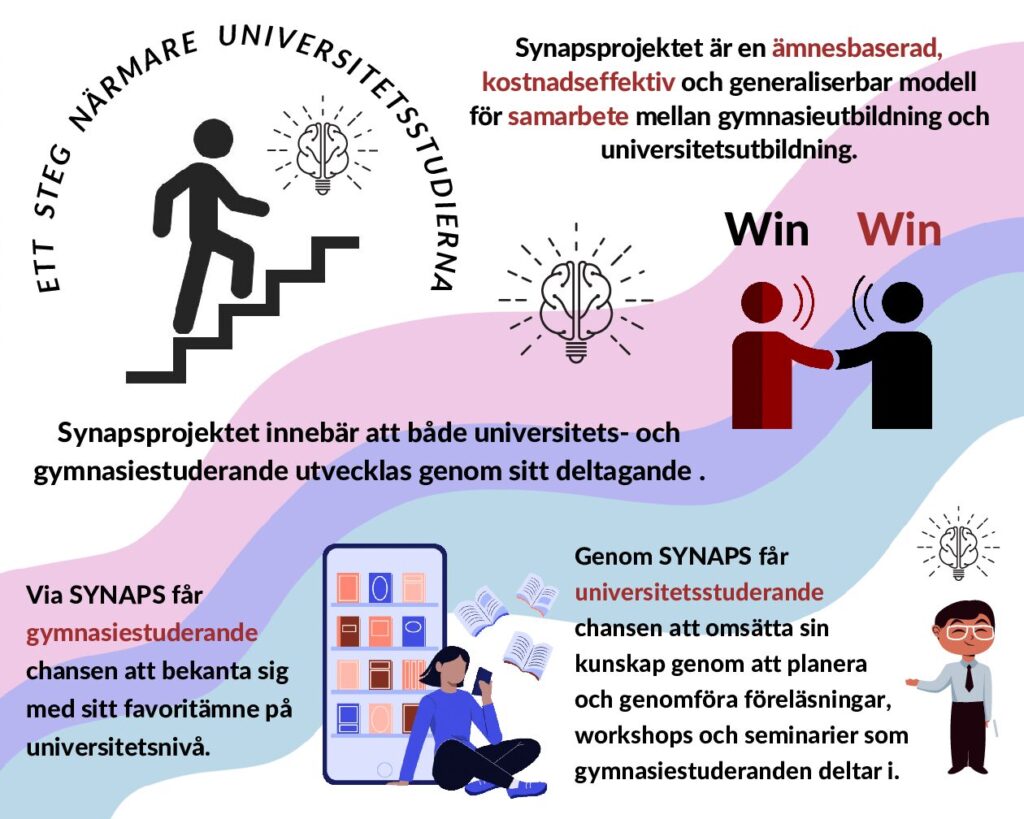 ETT STEG NÄRMARE UNIVERSITETSSTUDIERNA

Synapsprojektet är en ämnesbaserad, kostnadseffektiv och generaliserbar modell för samarbete mellan gymnasieutbildning och universitetsutbildning.

Win Win

Synapsprojektet innebär att både universitets- och gymnasiestuderande utvecklas genom sitt deltagande .

Via SYNAPS får gymnasiestuderande chansen att bekanta sig med sitt favoritämne på universitetsnivå.

Genom SYNAPS får universitetsstuderande chansen att omsätta sin kunskap genom att planera och genomföra föreläsningar, workshops och seminarier som gymnasiestuderanden deltar i.